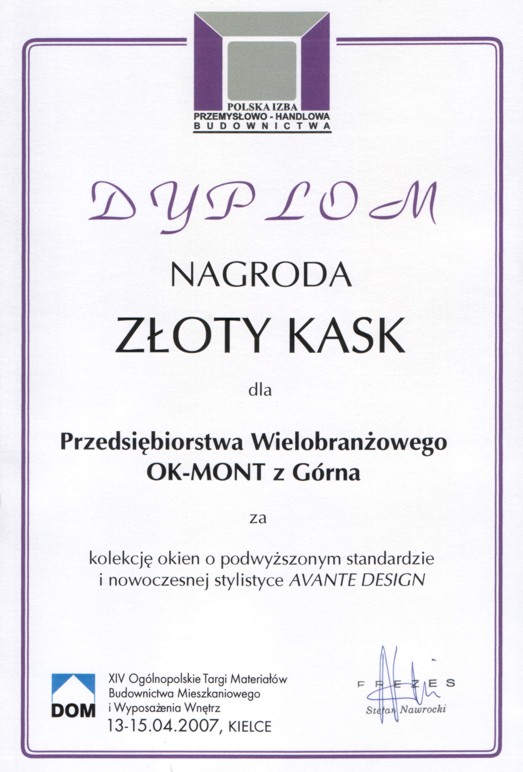 POLSKA IZBA
PRZEMYSŁOWO - HANDLOWA
BUDOWNICTWA

DYPLOM

NAGRODA

ZŁOTY KASK

dla

Przedsiębiorstwa Wielobranżowego
OK-MONT z Górna

za

kolekcję okien o podwyższonym standardzie i nowoczesnej stylistyce AVANTE DESIGN

DOM

XIV Ogólnopolskie Targi Materiałów Budownictwa Mieszkaniowego i Wyposażenia Wnętrz
13-15.04.2007, KIELCE

PREZES
Stefan Nawrocki